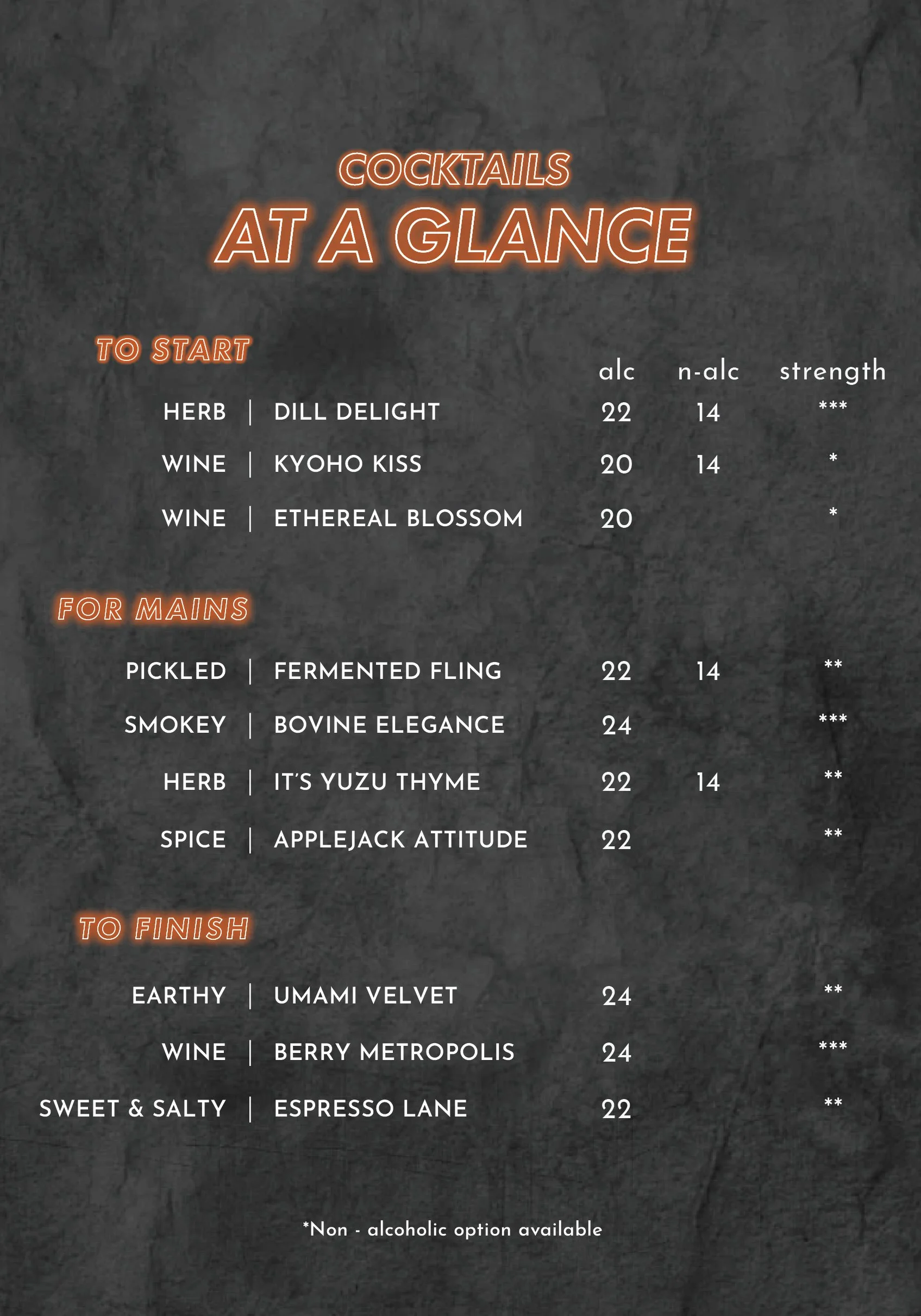 COCKTAILS
AT A GLANCE

TO START

| | | alc | n-alc | strength |
|---|---|---|---|---|
| HERB | DILL DELIGHT | 22 | 14 | *** |
| WINE | KYOHO KISS | 20 | 14 | * |
| WINE | ETHEREAL BLOSSOM | 20 | | * |

FOR MAINS

| | | | | |
|---|---|---|---|---|
| PICKLED | FERMENTED FLING | 22 | 14 | ** |
| SMOKEY | BOVINE ELEGANCE | 24 | | *** |
| HERB | IT'S YUZU THYME | 22 | 14 | ** |
| SPICE | APPLEJACK ATTITUDE | 22 | | ** |

TO FINISH

| | | | | |
|---|---|---|---|---|
| EARTHY | UMAMI VELVET | 24 | | ** |
| WINE | BERRY METROPOLIS | 24 | | *** |
| SWEET & SALTY | ESPRESSO LANE | 22 | | ** |

*Non - alcoholic option available